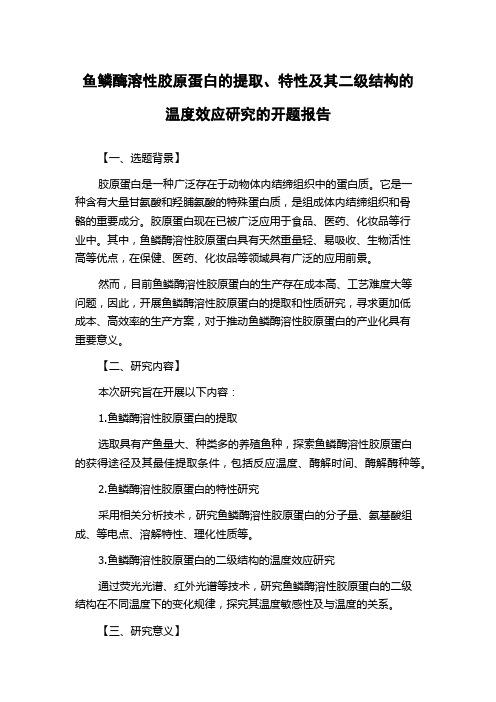 鱼鳞酶溶性胶原蛋白的提取、特性及其二级结构的温度效应研究的开题报告

【一、选题背景】

胶原蛋白是一种广泛存在于动物体内结缔组织中的蛋白质。它是一种含有大量甘氨酸和羟脯氨酸的特殊蛋白质，是组成体内结缔组织和骨骼的重要成分。胶原蛋白现在已被广泛应用于食品、医药、化妆品等行业中。其中，鱼鳞酶溶性胶原蛋白具有天然重量轻、易吸收、生物活性高等优点，在保健、医药、化妆品等领域具有广泛的应用前景。

然而，目前鱼鳞酶溶性胶原蛋白的生产存在成本高、工艺难度大等问题，因此，开展鱼鳞酶溶性胶原蛋白的提取和性质研究，寻求更加低成本、高效率的生产方案，对于推动鱼鳞酶溶性胶原蛋白的产业化具有重要意义。

【二、研究内容】

本次研究旨在开展以下内容：

1.鱼鳞酶溶性胶原蛋白的提取

选取具有产鱼量大、种类多的养殖鱼种，探索鱼鳞酶溶性胶原蛋白的获得途径及其最佳提取条件，包括反应温度、酶解时间、酶解酶种等。

2.鱼鳞酶溶性胶原蛋白的特性研究

采用相关分析技术，研究鱼鳞酶溶性胶原蛋白的分子量、氨基酸组成、等电点、溶解特性、理化性质等。

3.鱼鳞酶溶性胶原蛋白的二级结构的温度效应研究

通过荧光光谱、红外光谱等技术，研究鱼鳞酶溶性胶原蛋白的二级结构在不同温度下的变化规律，探究其温度敏感性及与温度的关系。

【三、研究意义】